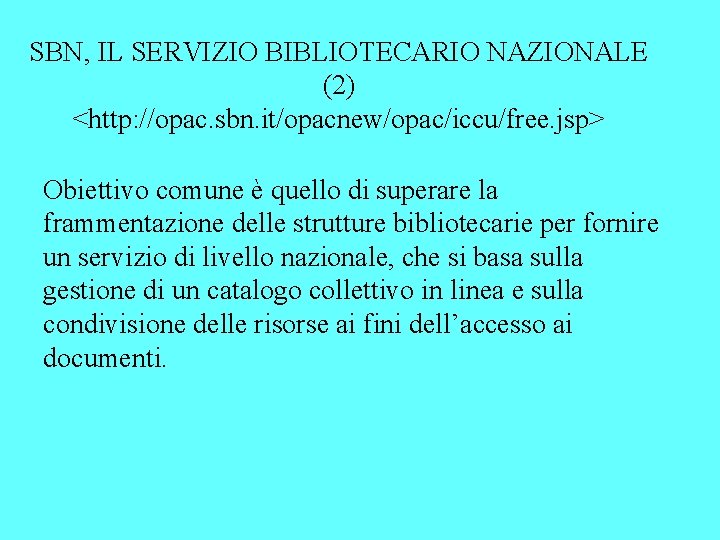 SBN, IL SERVIZIO BIBLIOTECARIO NAZIONALE (2)
<http://opac.sbn.it/opacnew/opac/iccu/free.jsp>

Obiettivo comune è quello di superare la frammentazione delle strutture bibliotecarie per fornire un servizio di livello nazionale, che si basa sulla gestione di un catalogo collettivo in linea e sulla condivisione delle risorse ai fini dell'accesso ai documenti.